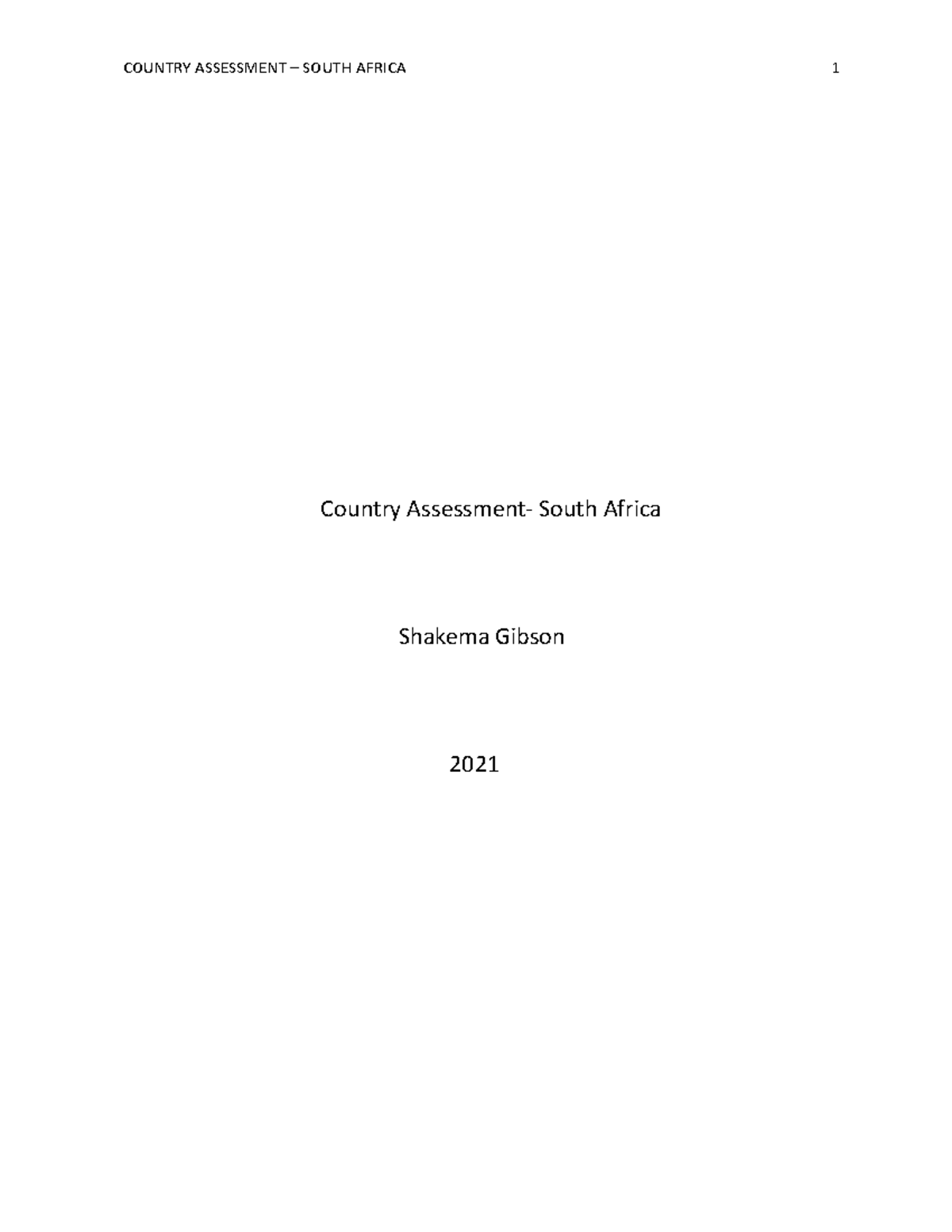 COUNTRY ASSESSMENT – SOUTH AFRICA 1

Country Assessment- South Africa

Shakema Gibson

2021